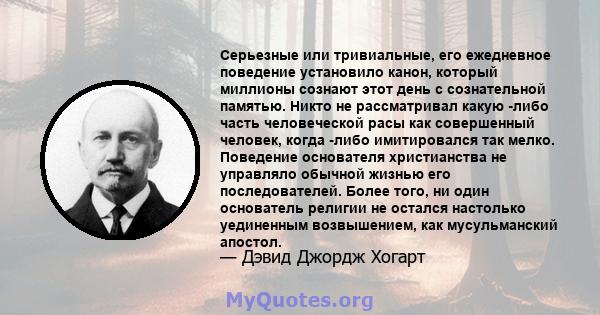 Серьезные или тривиальные, его ежедневное поведение установило канон, который миллионы сознают этот день с сознательной памятью. Никто не рассматривал какую -либо часть человеческой расы как совершенный человек, когда -либо имитировался так мелко. Поведение основателя христианства не управляло обычной жизнью его последователей. Более того, ни один основатель религии не остался настолько уединенным возвышением, как мусульманский апостол.
— Дэвид Джордж Хогарт

MyQuotes.org